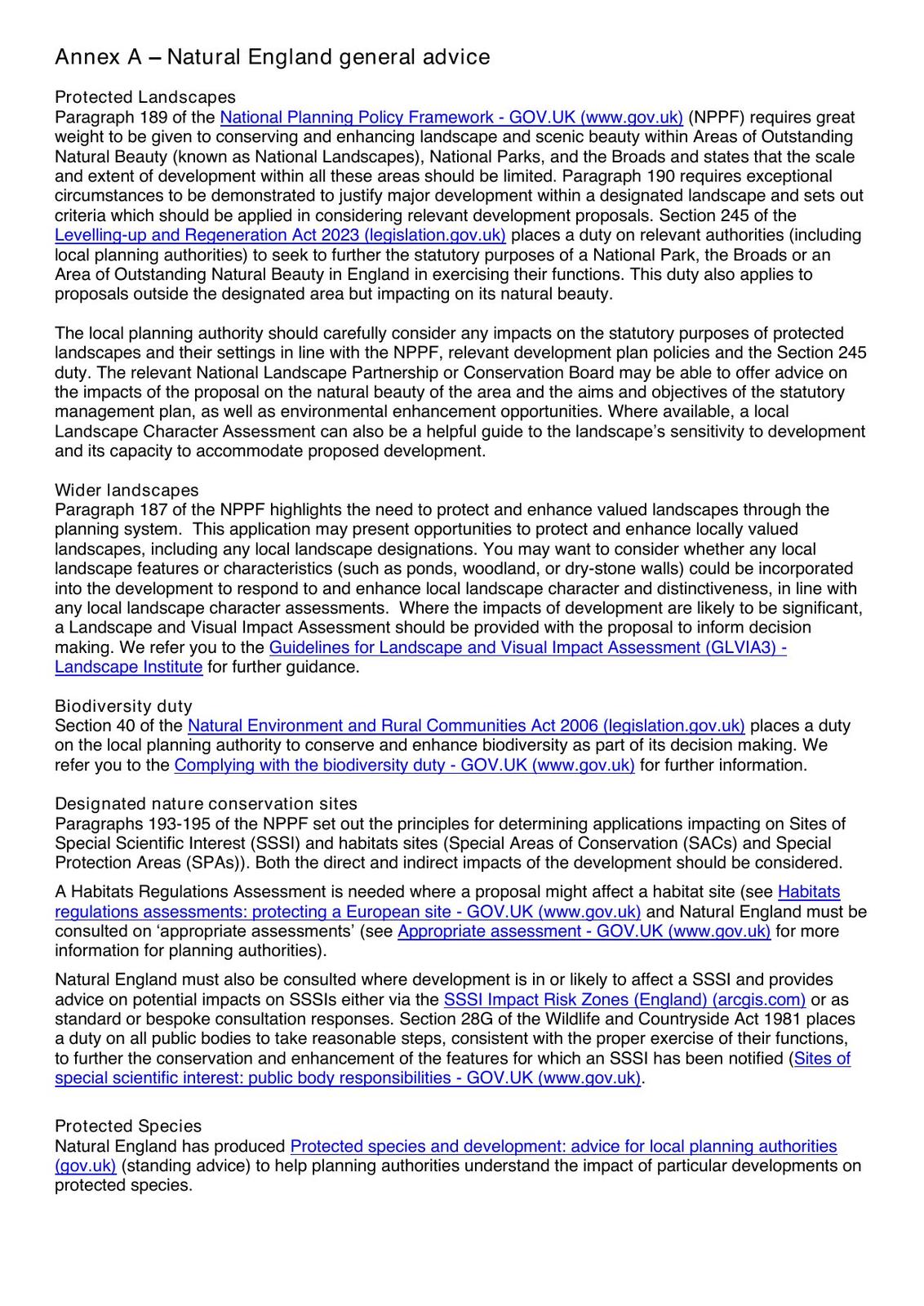 Annex A – Natural England general advice

Protected Landscapes
Paragraph 189 of the National Planning Policy Framework - GOV.UK (www.gov.uk) (NPPF) requires great weight to be given to conserving and enhancing landscape and scenic beauty within Areas of Outstanding Natural Beauty (known as National Landscapes), National Parks, and the Broads and states that the scale and extent of development within all these areas should be limited. Paragraph 190 requires exceptional circumstances to be demonstrated to justify major development within a designated landscape and sets out criteria which should be applied in considering relevant development proposals. Section 245 of the Levelling-up and Regeneration Act 2023 (legislation.gov.uk) places a duty on relevant authorities (including local planning authorities) to seek to further the statutory purposes of a National Park, the Broads or an Area of Outstanding Natural Beauty in England in exercising their functions. This duty also applies to proposals outside the designated area but impacting on its natural beauty.

The local planning authority should carefully consider any impacts on the statutory purposes of protected landscapes and their settings in line with the NPPF, relevant development plan policies and the Section 245 duty. The relevant National Landscape Partnership or Conservation Board may be able to offer advice on the impacts of the proposal on the natural beauty of the area and the aims and objectives of the statutory management plan, as well as environmental enhancement opportunities. Where available, a local Landscape Character Assessment can also be a helpful guide to the landscape's sensitivity to development and its capacity to accommodate proposed development.

Wider landscapes
Paragraph 187 of the NPPF highlights the need to protect and enhance valued landscapes through the planning system. This application may present opportunities to protect and enhance locally valued landscapes, including any local landscape designations. You may want to consider whether any local landscape features or characteristics (such as ponds, woodland, or dry-stone walls) could be incorporated into the development to respond to and enhance local landscape character and distinctiveness, in line with any local landscape character assessments. Where the impacts of development are likely to be significant, a Landscape and Visual Impact Assessment should be provided with the proposal to inform decision making. We refer you to the Guidelines for Landscape and Visual Impact Assessment (GLVIA3) - Landscape Institute for further guidance.

Biodiversity duty
Section 40 of the Natural Environment and Rural Communities Act 2006 (legislation.gov.uk) places a duty on the local planning authority to conserve and enhance biodiversity as part of its decision making. We refer you to the Complying with the biodiversity duty - GOV.UK (www.gov.uk) for further information.

Designated nature conservation sites
Paragraphs 193-195 of the NPPF set out the principles for determining applications impacting on Sites of Special Scientific Interest (SSSI) and habitats sites (Special Areas of Conservation (SACs) and Special Protection Areas (SPAs)). Both the direct and indirect impacts of the development should be considered.

A Habitats Regulations Assessment is needed where a proposal might affect a habitat site (see Habitats regulations assessments: protecting a European site - GOV.UK (www.gov.uk) and Natural England must be consulted on 'appropriate assessments' (see Appropriate assessment - GOV.UK (www.gov.uk) for more information for planning authorities).

Natural England must also be consulted where development is in or likely to affect a SSSI and provides advice on potential impacts on SSSIs either via the SSSI Impact Risk Zones (England) (arcgis.com) or as standard or bespoke consultation responses. Section 28G of the Wildlife and Countryside Act 1981 places a duty on all public bodies to take reasonable steps, consistent with the proper exercise of their functions, to further the conservation and enhancement of the features for which an SSSI has been notified (Sites of special scientific interest: public body responsibilities - GOV.UK (www.gov.uk).

Protected Species
Natural England has produced Protected species and development: advice for local planning authorities (gov.uk) (standing advice) to help planning authorities understand the impact of particular developments on protected species.